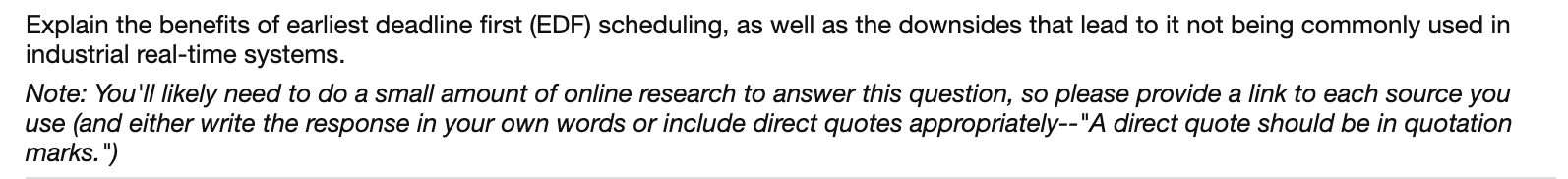 Explain the benefits of earliest deadline first (EDF) scheduling, as well as the downsides that lead to it not being commonly used in industrial real-time systems.

Note: You'll likely need to do a small amount of online research to answer this question, so please provide a link to each source you use (and either write the response in your own words or include direct quotes appropriately--"A direct quote should be in quotation marks.")